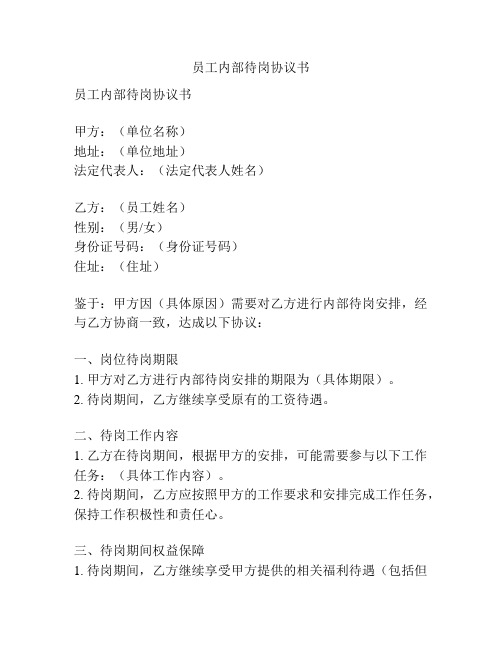 员工内部待岗协议书

员工内部待岗协议书

甲方：（单位名称）
地址：（单位地址）
法定代表人：（法定代表人姓名）

乙方：（员工姓名）
性别：（男/女）
身份证号码：（身份证号码）
住址：（住址）

鉴于：甲方因（具体原因）需要对乙方进行内部待岗安排，经与乙方协商一致，达成以下协议：

一、岗位待岗期限
1. 甲方对乙方进行内部待岗安排的期限为（具体期限）。
2. 待岗期间，乙方继续享受原有的工资待遇。

二、待岗工作内容
1. 乙方在待岗期间，根据甲方的安排，可能需要参与以下工作任务：（具体工作内容）。
2. 待岗期间，乙方应按照甲方的工作要求和安排完成工作任务，保持工作积极性和责任心。

三、待岗期间权益保障
1. 待岗期间，乙方继续享受甲方提供的相关福利待遇（包括但